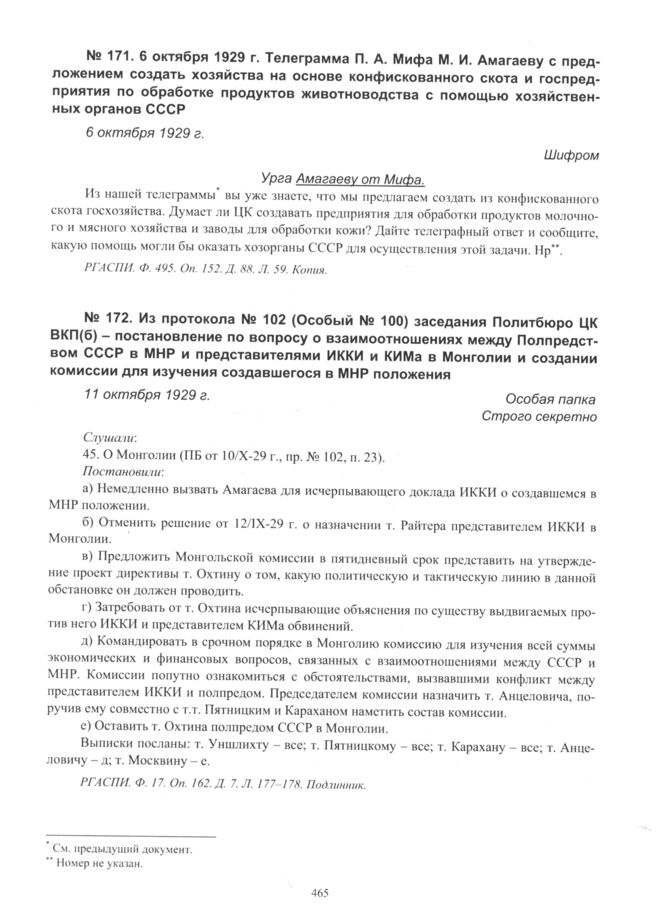 № 171. 6 октября 1929 г. Телеграмма П. А. Мифа М. И. Амагаеву с предложением создать хозяйства на основе конфискованного скота и госпредприятия по обработке продуктов животноводства с помощью хозяйственных органов СССР

6 октября 1929 г.

Шифром

Урга Амагаеву от Мифа.

Из нашей телеграммы* вы уже знаете, что мы предлагаем создать из конфискованного скота госхозяйства. Думает ли ЦК создавать предприятия для обработки продуктов молочного и мясного хозяйства и заводы для обработки кожи? Дайте телеграфный ответ и сообщите, какую помощь могли бы оказать хозорганы СССР для осуществления этой задачи. Нр**.

РГАСПИ. Ф. 495. Оп. 152. Д. 88. Л. 59. Копия.

№ 172. Из протокола № 102 (Особый № 100) заседания Политбюро ЦК ВКП(б) – постановление по вопросу о взаимоотношениях между Полпредством СССР в МНР и представителями ИККИ и КИМа в Монголии и создании комиссии для изучения создавшегося в МНР положения

11 октября 1929 г.

Особая папка
Строго секретно

Слушали:
45. О Монголии (ПБ от 10/X-29 г., пр. № 102, п. 23).
Постановили:
а) Немедленно вызвать Амагаева для исчерпывающего доклада ИККИ о создавшемся в МНР положении.
б) Отменить решение от 12/IX-29 г. о назначении т. Райтера представителем ИККИ в Монголии.
в) Предложить Монгольской комиссии в пятидневный срок представить на утверждение проект директивы т. Охтину о том, какую политическую и тактическую линию в данной обстановке он должен проводить.
г) Затребовать от т. Охтина исчерпывающие объяснения по существу выдвигаемых против него ИККИ и представителем КИМа обвинений.
д) Командировать в срочном порядке в Монголию комиссию для изучения всей суммы экономических и финансовых вопросов, связанных с взаимоотношениями между СССР и МНР. Комиссии попутно ознакомиться с обстоятельствами, вызвавшими конфликт между представителем ИККИ и полпредом. Председателем комиссии назначить т. Анцеловича, поручив ему совместно с т.т. Пятницким и Караханом наметить состав комиссии.
е) Оставить т. Охтина полпредом СССР в Монголии.
Выписки посланы: т. Уншлихту – все; т. Пятницкому – все; т. Карахану – все; т. Анцеловичу – д; т. Москвину – е.

РГАСПИ. Ф. 17. Оп. 162. Д. 7. Л. 177–178. Подлинник.

* См. предыдущий документ.
** Номер не указан.

465